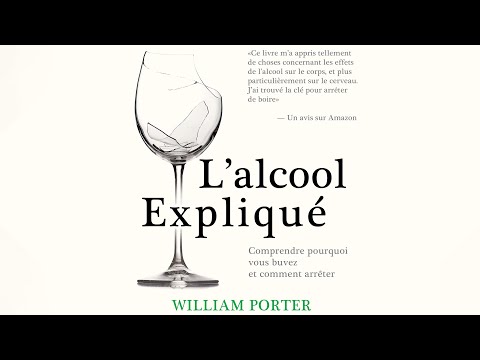 «Ce livre m'a appris tellement de choses concernant les effets de l'alcool sur le corps, et plus particulièrement sur le cerveau. J'ai trouvé la clé pour arrêter de boire»

— Un avis sur Amazon

L'alcool Expliqué

Comprendre pourquoi vous buvez et comment arrêter

WILLIAM PORTER